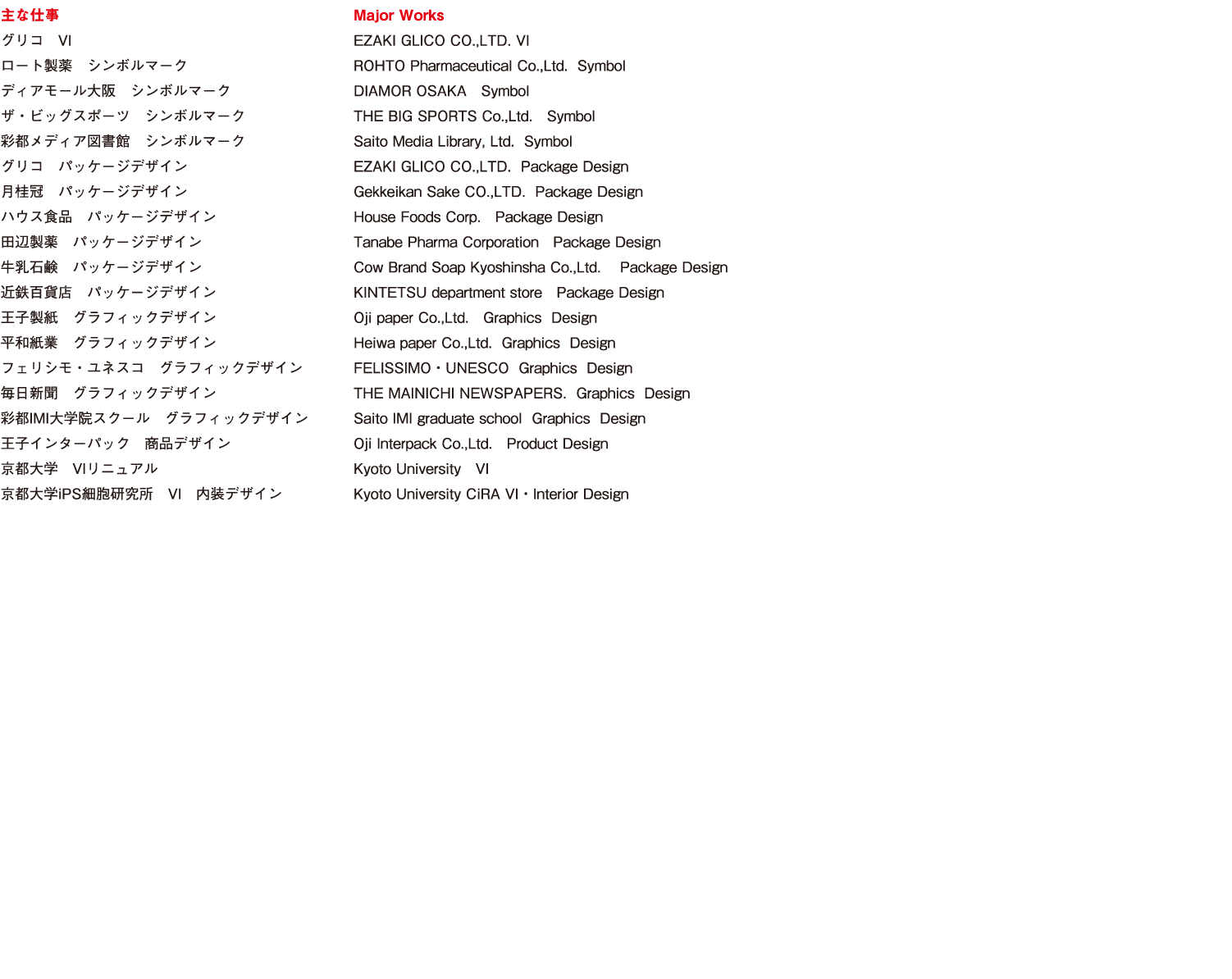 主な仕事
グリコ　VI
ロート製薬　シンボルマーク
ディアモール大阪　シンボルマーク
ザ・ビッグスポーツ　シンボルマーク
彩都メディア図書館　シンボルマーク
グリコ　パッケージデザイン
月桂冠　パッケージデザイン
ハウス食品　パッケージデザイン
田辺製薬　パッケージデザイン
牛乳石鹸　パッケージデザイン
近鉄百貨店　パッケージデザイン
王子製紙　グラフィックデザイン
平和紙業　グラフィックデザイン
フェリシモ・ユネスコ　グラフィックデザイン
毎日新聞　グラフィックデザイン
彩都IMI大学院スクール　グラフィックデザイン
王子インターパック　商品デザイン
京都大学　VIリニュアル
京都大学iPS細胞研究所　VI　内装デザイン

Major Works
EZAKI GLICO CO.,LTD. VI
ROHTO Pharmaceutical Co.,Ltd. Symbol
DIAMOR OSAKA Symbol
THE BIG SPORTS Co.,Ltd. Symbol
Saito Media Library, Ltd. Symbol
EZAKI GLICO CO.,LTD. Package Design
Gekkeikan Sake CO.,LTD. Package Design
House Foods Corp. Package Design
Tanabe Pharma Corporation Package Design
Cow Brand Soap Kyoshinsha Co.,Ltd. Package Design
KINTETSU department store Package Design
Oji paper Co.,Ltd. Graphics Design
Heiwa paper Co.,Ltd. Graphics Design
FELISSIMO・UNESCO Graphics Design
THE MAINICHI NEWSPAPERS. Graphics Design
Saito IMI graduate school Graphics Design
Oji Interpack Co.,Ltd. Product Design
Kyoto University VI
Kyoto University CiRA VI・Interior Design